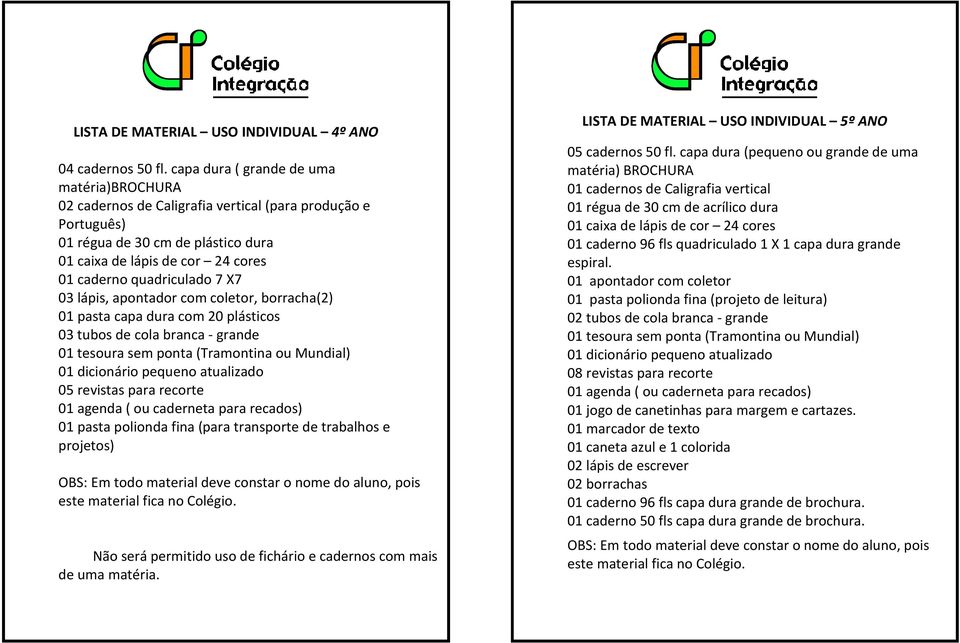 Colégio Integração

LISTA DE MATERIAL – USO INDIVIDUAL – 4º ANO

04 cadernos 50 fl. capa dura ( grande de uma matéria)BROCHURA
02 cadernos de Caligrafia vertical (para produção e Português)
01 régua de 30 cm de plástico dura
01 caixa de lápis de cor – 24 cores
01 caderno quadriculado 7 X7
03 lápis, apontador com coletor, borracha(2)
01 pasta capa dura com 20 plásticos
03 tubos de cola branca - grande
01 tesoura sem ponta (Tramontina ou Mundial)
01 dicionário pequeno atualizado
05 revistas para recorte
01 agenda ( ou caderneta para recados)
01 pasta polionda fina (para transporte de trabalhos e projetos)

OBS: Em todo material deve constar o nome do aluno, pois este material fica no Colégio.

Não será permitido uso de fichário e cadernos com mais de uma matéria.

Colégio Integração

LISTA DE MATERIAL – USO INDIVIDUAL – 5º ANO

05 cadernos 50 fl. capa dura (pequeno ou grande de uma matéria) BROCHURA
01 cadernos de Caligrafia vertical
01 régua de 30 cm de acrílico dura
01 caixa de lápis de cor – 24 cores
01 caderno 96 fls quadriculado 1 X 1 capa dura grande espiral.
01 apontador com coletor
01 pasta polionda fina (projeto de leitura)
02 tubos de cola branca - grande
01 tesoura sem ponta (Tramontina ou Mundial)
01 dicionário pequeno atualizado
08 revistas para recorte
01 agenda ( ou caderneta para recados)
01 jogo de canetinhas para margem e cartazes.
01 marcador de texto
01 caneta azul e 1 colorida
02 lápis de escrever
02 borrachas
01 caderno 96 fls capa dura grande de brochura.
01 caderno 50 fls capa dura grande de brochura.

OBS: Em todo material deve constar o nome do aluno, pois este material fica no Colégio.